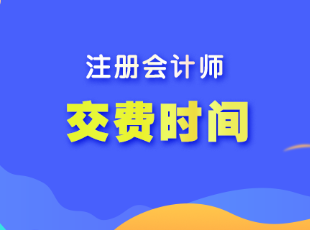 注册会计师

交费时间